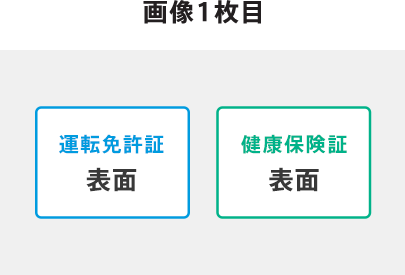 画像1枚目

運転免許証
表面

健康保険証
表面